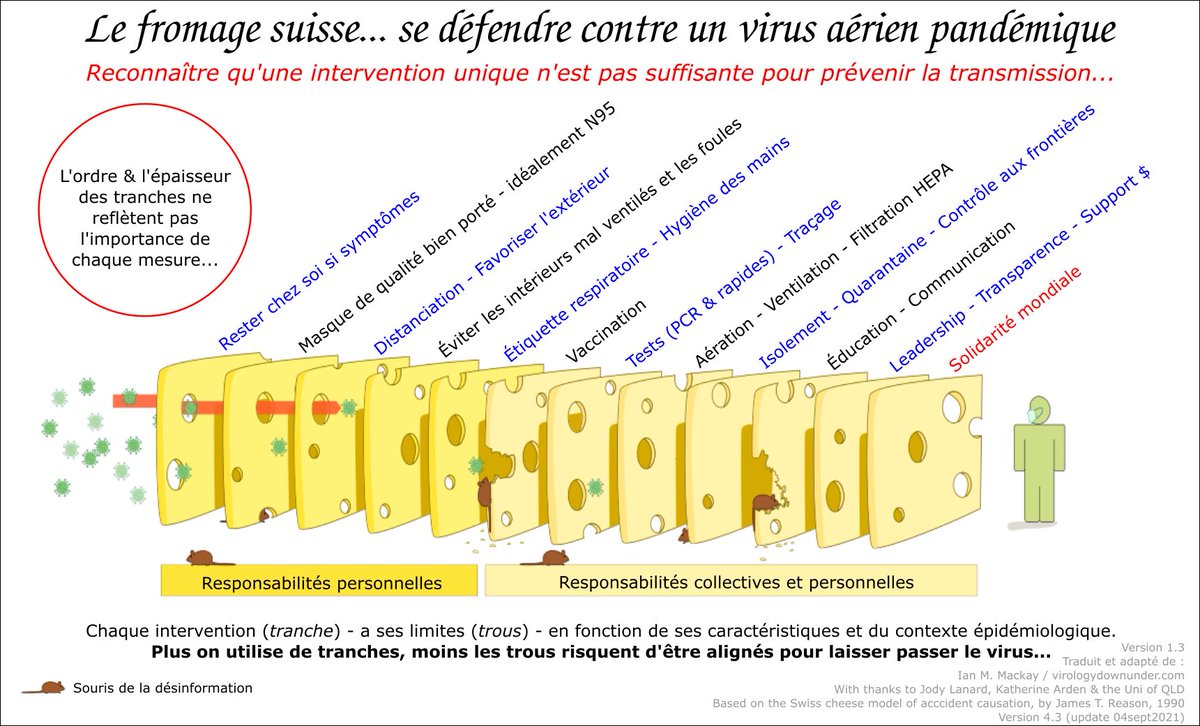 Le fromage suisse... se défendre contre un virus aérien pandémique

Reconnaître qu'une intervention unique n'est pas suffisante pour prévenir la transmission...

L'ordre & l'épaisseur des tranches ne reflètent pas l'importance de chaque mesure...

Rester chez soi si symptômes

Masque de qualité bien porté - idéalement N95

Distanciation - Favoriser l'extérieur

Éviter les intérieurs mal ventilés et les foules

Étiquette respiratoire - Hygiène des mains

Vaccination

Tests (PCR & rapides) - Traçage

Aération - Ventilation - Filtration HEPA

Isolement - Quarantaine - Contrôle aux frontières

Éducation - Communication

Leadership - Transparence - Support $

Solidarité mondiale

Responsabilités personnelles

Responsabilités collectives et personnelles

Chaque intervention (tranche) - a ses limites (trous) - en fonction de ses caractéristiques et du contexte épidémiologique.

Plus on utilise de tranches, moins les trous risquent d'être alignés pour laisser passer le virus...

Souris de la désinformation

Version 1.3
Traduit et adapté de :
Ian M. Mackay / virologydownunder.com
With thanks to Jody Lanard, Katherine Arden & the Uni of QLD
Based on the Swiss cheese model of acccident causation, by James T. Reason, 1990
Version 4.3 (update 04sept2021)